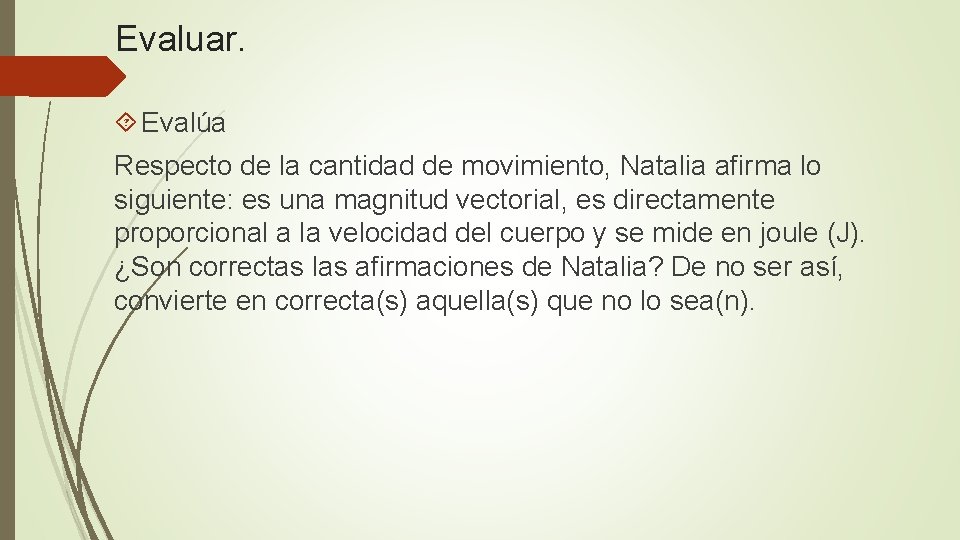 Evaluar.

Evalúa

Respecto de la cantidad de movimiento, Natalia afirma lo siguiente: es una magnitud vectorial, es directamente proporcional a la velocidad del cuerpo y se mide en joule (J). ¿Son correctas las afirmaciones de Natalia? De no ser así, convierte en correcta(s) aquella(s) que no lo sea(n).